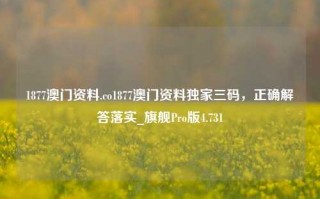 1877澳门资料.co1877澳门资料独家三码，正确解答落实_旗舰Pro版4.731